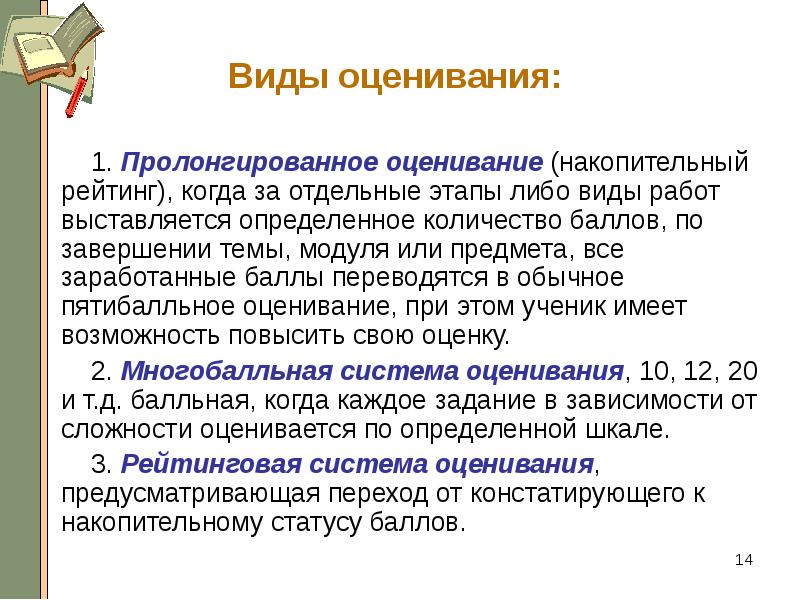 Виды оценивания:

1. Пролонгированное оценивание (накопительный рейтинг), когда за отдельные этапы либо виды работ выставляется определенное количество баллов, по завершении темы, модуля или предмета, все заработанные баллы переводятся в обычное пятибалльное оценивание, при этом ученик имеет возможность повысить свою оценку.

2. Многобалльная система оценивания, 10, 12, 20 и т.д. балльная, когда каждое задание в зависимости от сложности оценивается по определенной шкале.

3. Рейтинговая система оценивания, предусматривающая переход от констатирующего к накопительному статусу баллов.

14